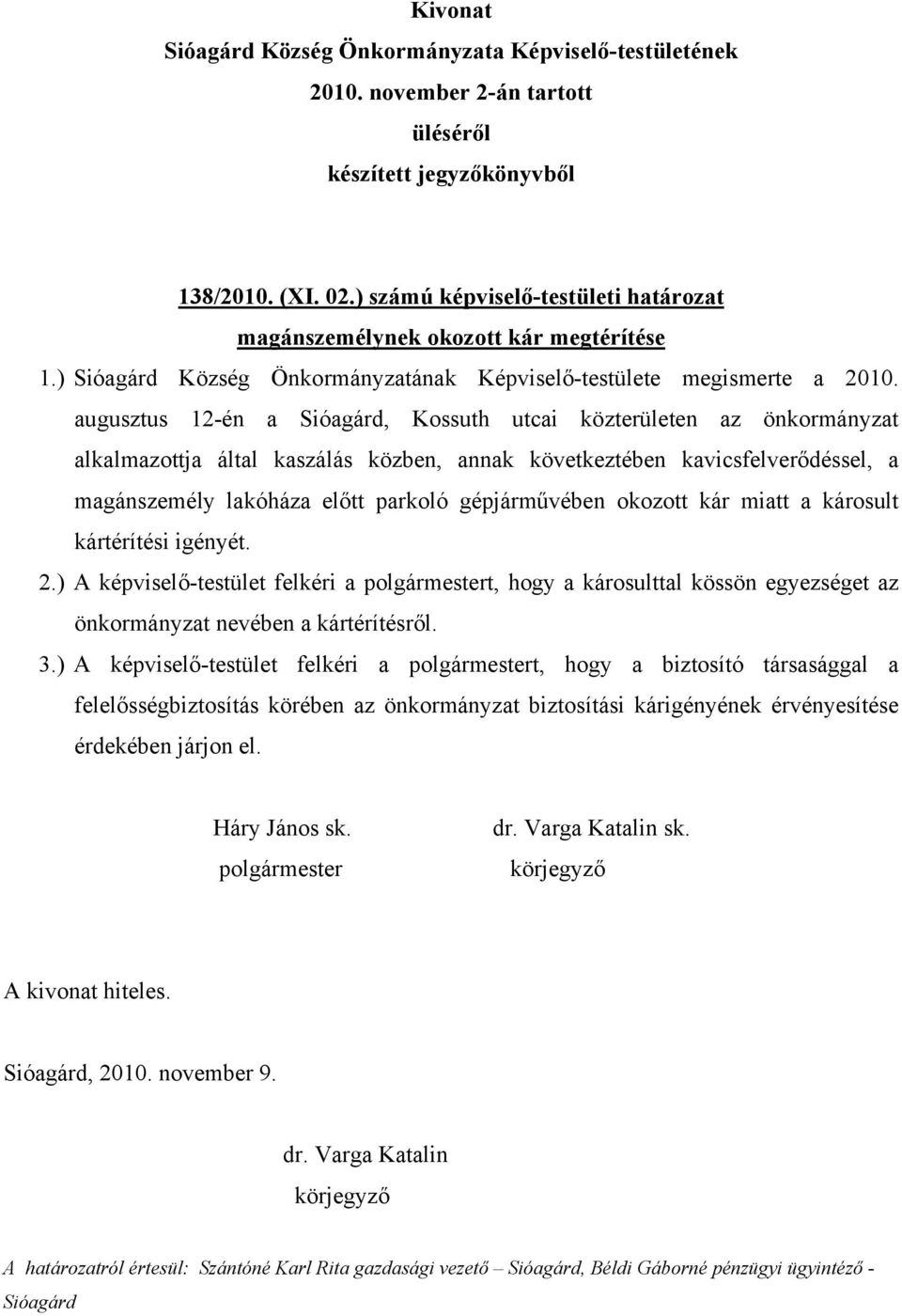 Kivonat
Sióagárd Község Önkormányzata Képviselő-testületének
2010. november 2-án tartott
üléséről
készített jegyzőkönyvből

138/2010. (XI. 02.) számú képviselő-testületi határozat
magánszemélynek okozott kár megtérítése

1.) Sióagárd Község Önkormányzatának Képviselő-testülete megismerte a 2010. augusztus 12-én a Sióagárd, Kossuth utcai közterületen az önkormányzat alkalmazottja által kaszálás közben, annak következtében kavicsfelverődéssel, a magánszemély lakóháza előtt parkoló gépjárművében okozott kár miatt a károsult kártérítési igényét.

2.) A képviselő-testület felkéri a polgármestert, hogy a károsulttal kössön egyezséget az önkormányzat nevében a kártérítésről.

3.) A képviselő-testület felkéri a polgármestert, hogy a biztosító társasággal a felelősségbiztosítás körében az önkormányzat biztosítási kárigényének érvényesítése érdekében járjon el.

Háry János sk.
polgármester

dr. Varga Katalin sk.
körjegyző

A kivonat hiteles.

Sióagárd, 2010. november 9.

dr. Varga Katalin
körjegyző

A határozatról értesül: Szántóné Karl Rita gazdasági vezető – Sióagárd, Béldi Gáborné pénzügyi ügyintéző - Sióagárd